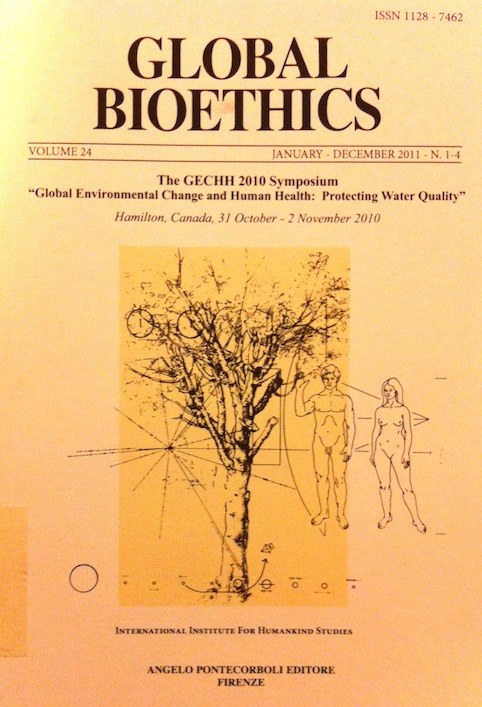 ISSN 1128 - 7462

GLOBAL
BIOETHICS

VOLUME 24

JANUARY - DECEMBER 2011 - N. 1-4

The GECHH 2010 Symposium
"Global Environmental Change and Human Health: Protecting Water Quality"

Hamilton, Canada, 31 October - 2 November 2010

INTERNATIONAL INSTITUTE FOR HUMANKIND STUDIES

ANGELO PONTECORBOLI EDITORE
FIRENZE